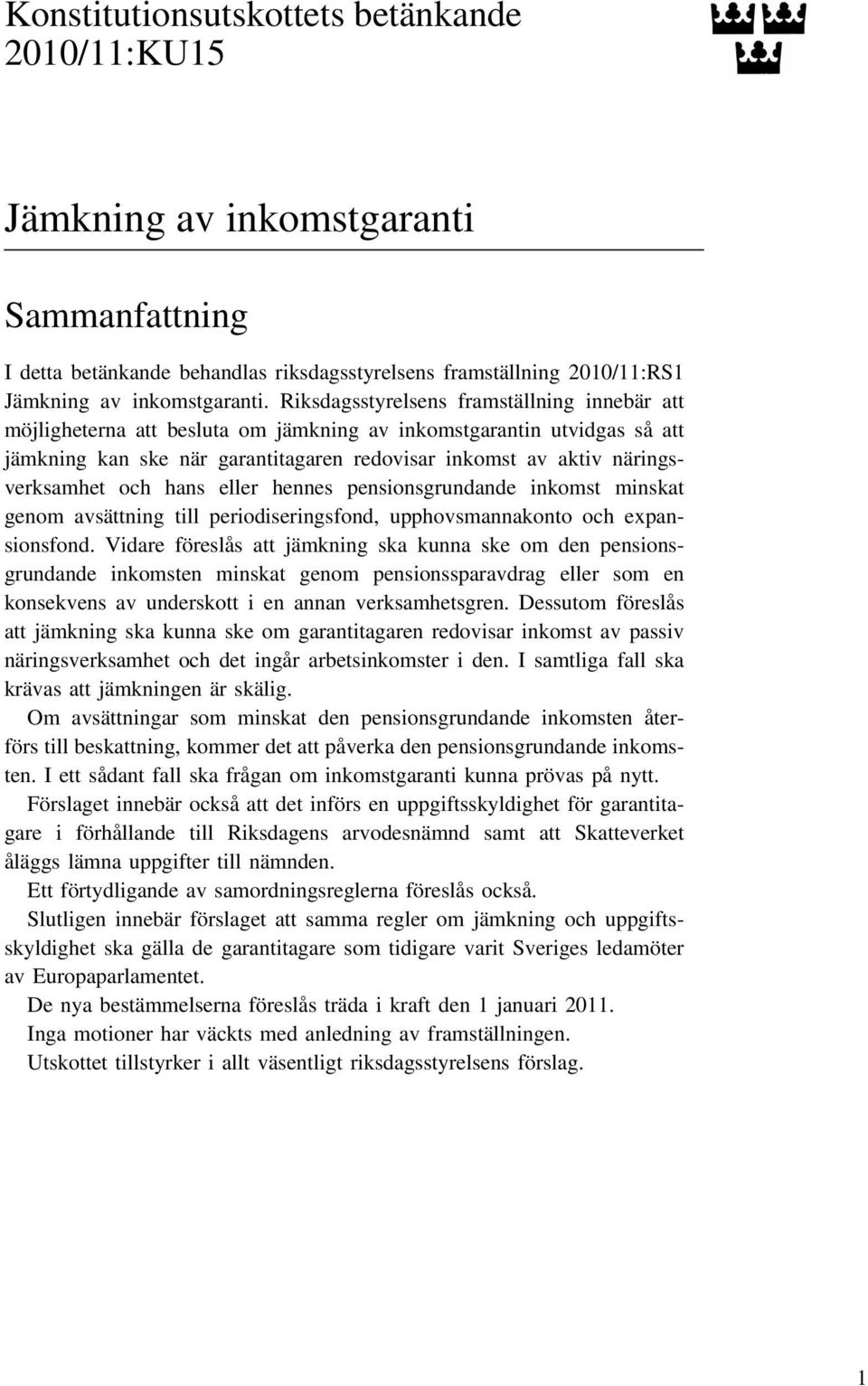 Konstitutionsutskottets betänkande 2010/11:KU15

Jämkning av inkomstgaranti

Sammanfattning

I detta betänkande behandlas riksdagsstyrelsens framställning 2010/11:RS1 Jämkning av inkomstgaranti. Riksdagsstyrelsens framställning innebär att möjligheterna att besluta om jämkning av inkomstgarantin utvidgas så att jämkning kan ske när garantitagaren redovisar inkomst av aktiv näringsverksamhet och hans eller hennes pensionsgrundande inkomst minskat genom avsättning till periodiseringsfond, upphovsmannakonto och expansionsfond. Vidare föreslås att jämkning ska kunna ske om den pensionsgrundande inkomsten minskat genom pensionssparavdrag eller som en konsekvens av underskott i en annan verksamhetsgren. Dessutom föreslås att jämkning ska kunna ske om garantitagaren redovisar inkomst av passiv näringsverksamhet och det ingår arbetsinkomster i den. I samtliga fall ska krävas att jämkningen är skälig.

Om avsättningar som minskat den pensionsgrundande inkomsten återförs till beskattning, kommer det att påverka den pensionsgrundande inkomsten. I ett sådant fall ska frågan om inkomstgaranti kunna prövas på nytt.

Förslaget innebär också att det införs en uppgiftsskyldighet för garantitagare i förhållande till Riksdagens arvodesnämnd samt att Skatteverket åläggs lämna uppgifter till nämnden.

Ett förtydligande av samordningsreglerna föreslås också.

Slutligen innebär förslaget att samma regler om jämkning och uppgiftsskyldighet ska gälla de garantitagare som tidigare varit Sveriges ledamöter av Europaparlamentet.

De nya bestämmelserna föreslås träda i kraft den 1 januari 2011.

Inga motioner har väckts med anledning av framställningen.

Utskottet tillstyrker i allt väsentligt riksdagsstyrelsens förslag.

1